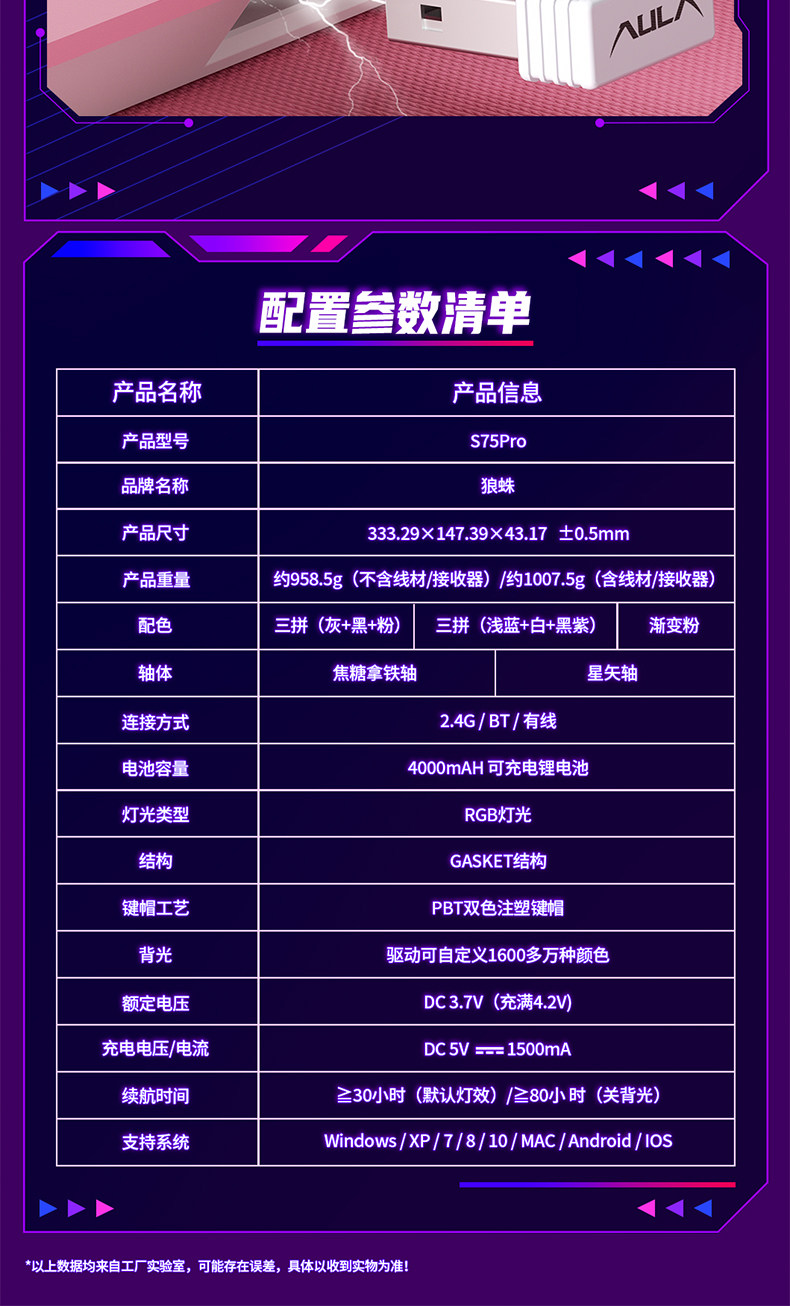 AULA

配置参数清单

| 产品名称 | 产品信息 | | |
|---|---|---|---|
| 产品型号 | S75Pro | | |
| 品牌名称 | 狼蛛 | | |
| 产品尺寸 | 333.29×147.39×43.17 ±0.5mm | | |
| 产品重量 | 约958.5g（不含线材/接收器）/约1007.5g（含线材/接收器） | | |
| 配色 | 三拼（灰+黑+粉） | 三拼（浅蓝+白+黑紫） | 渐变粉 |
| 轴体 | 焦糖拿铁轴 | 星矢轴 | |
| 连接方式 | 2.4G / BT / 有线 | | |
| 电池容量 | 4000mAH 可充电锂电池 | | |
| 灯光类型 | RGB灯光 | | |
| 结构 | GASKET结构 | | |
| 键帽工艺 | PBT双色注塑键帽 | | |
| 背光 | 驱动可自定义1600多万种颜色 | | |
| 额定电压 | DC 3.7V（充满4.2V） | | |
| 充电电压/电流 | DC 5V ⎓ 1500mA | | |
| 续航时间 | ≧30小时（默认灯效）/≧80小时（关背光） | | |
| 支持系统 | Windows / XP / 7 / 8 / 10 / MAC / Android / IOS | | |

*以上数据均来自工厂实验室，可能存在误差，具体以收到实物为准！